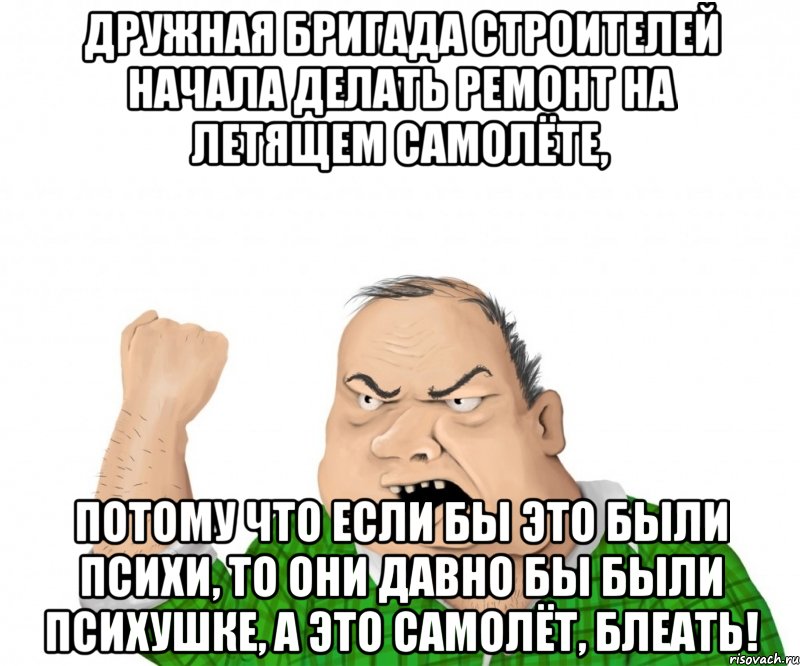 ДРУЖНАЯ БРИГАДА СТРОИТЕЛЕЙ НАЧАЛА ДЕЛАТЬ РЕМОНТ НА ЛЕТЯЩЕМ САМОЛЁТЕ,

ПОТОМУ ЧТО ЕСЛИ БЫ ЭТО БЫЛИ ПСИХИ, ТО ОНИ ДАВНО БЫ БЫЛИ ПСИХУШКЕ, А ЭТО САМОЛЁТ, БЛЕАТЬ!

risovach.ru